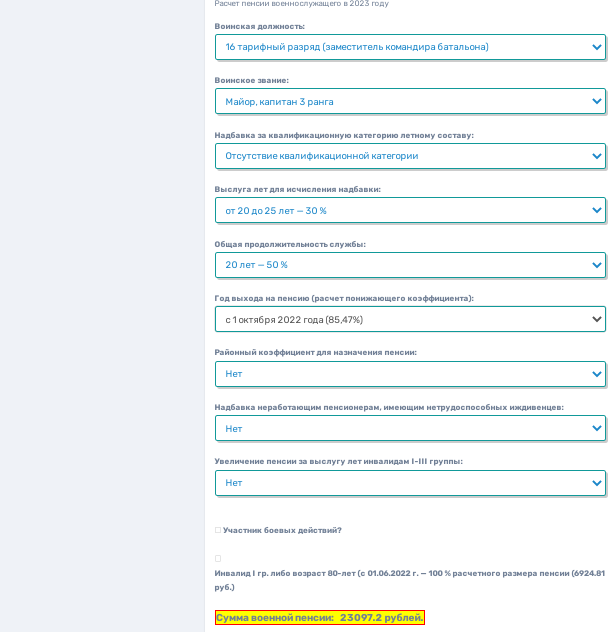 Расчет пенсии военнослужащего в 2023 году

Воинская должность:

16 тарифный разряд (заместитель командира батальона)

Воинское звание:

Майор, капитан 3 ранга

Надбавка за квалификационную категорию летному составу:

Отсутствие квалификационной категории

Выслуга лет для исчисления надбавки:

от 20 до 25 лет — 30 %

Общая продолжительность службы:

20 лет — 50 %

Год выхода на пенсию (расчет понижающего коэффициента):

с 1 октября 2022 года (85,47%)

Районный коэффициент для назначения пенсии:

Нет

Надбавка неработающим пенсионерам, имеющим нетрудоспособных иждивенцев:

Нет

Увеличение пенсии за выслугу лет инвалидам I-III группы:

Нет

Участник боевых действий?

Инвалид I гр. либо возраст 80-лет (с 01.06.2022 г. — 100 % расчетного размера пенсии (6924.81 руб.)

Сумма военной пенсии: 23097.2 рублей.